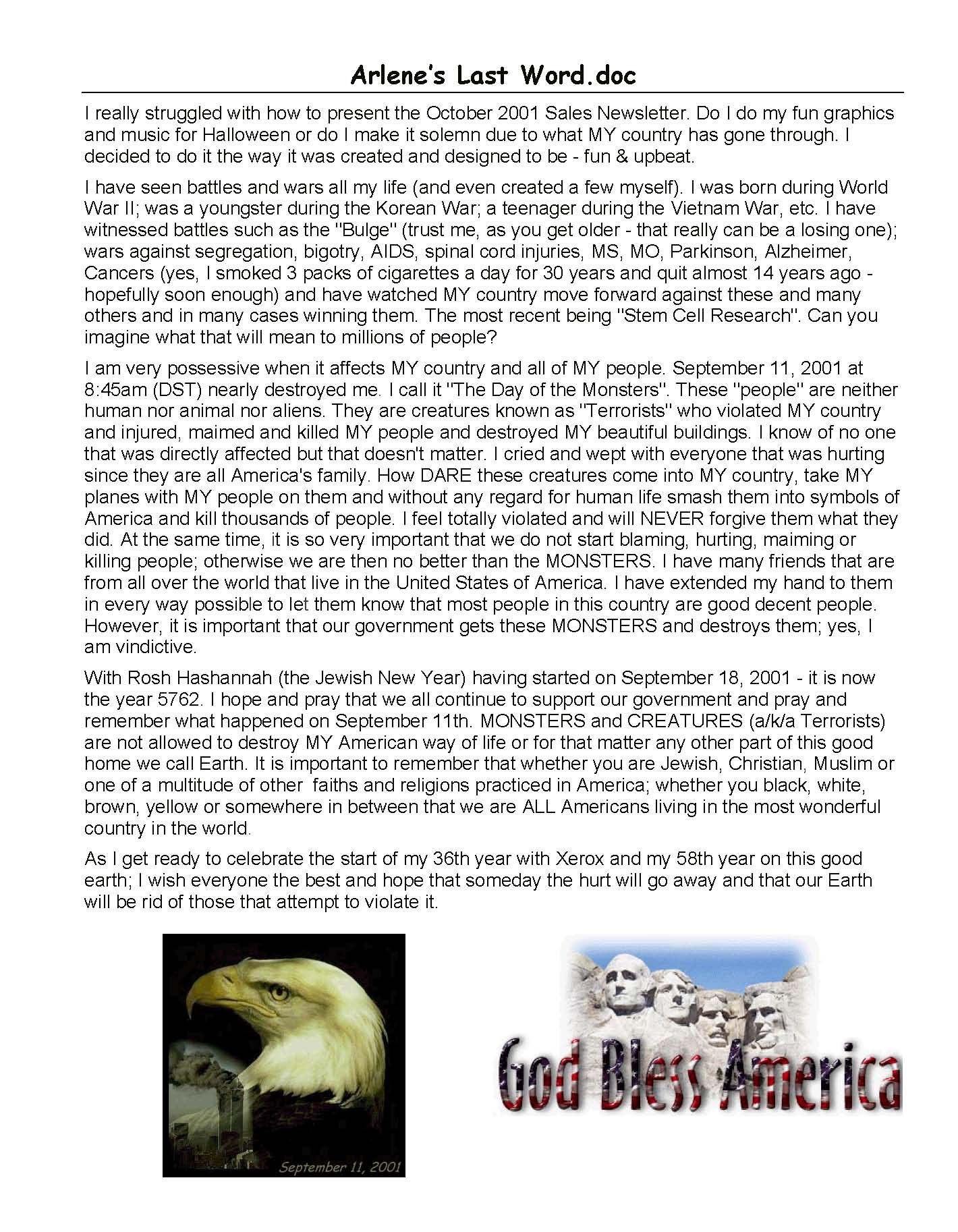 Arlene's Last Word.doc

I really struggled with how to present the October 2001 Sales Newsletter. Do I do my fun graphics and music for Halloween or do I make it solemn due to what MY country has gone through. I decided to do it the way it was created and designed to be - fun & upbeat.

I have seen battles and wars all my life (and even created a few myself). I was born during World War II; was a youngster during the Korean War; a teenager during the Vietnam War, etc. I have witnessed battles such as the "Bulge" (trust me, as you get older - that really can be a losing one); wars against segregation, bigotry, AIDS, spinal cord injuries, MS, MO, Parkinson, Alzheimer, Cancers (yes, I smoked 3 packs of cigarettes a day for 30 years and quit almost 14 years ago - hopefully soon enough) and have watched MY country move forward against these and many others and in many cases winning them. The most recent being "Stem Cell Research". Can you imagine what that will mean to millions of people?

I am very possessive when it affects MY country and all of MY people. September 11, 2001 at 8:45am (DST) nearly destroyed me. I call it "The Day of the Monsters". These "people" are neither human nor animal nor aliens. They are creatures known as "Terrorists" who violated MY country and injured, maimed and killed MY people and destroyed MY beautiful buildings. I know of no one that was directly affected but that doesn't matter. I cried and wept with everyone that was hurting since they are all America's family. How DARE these creatures come into MY country, take MY planes with MY people on them and without any regard for human life smash them into symbols of America and kill thousands of people. I feel totally violated and will NEVER forgive them what they did. At the same time, it is so very important that we do not start blaming, hurting, maiming or killing people; otherwise we are then no better than the MONSTERS. I have many friends that are from all over the world that live in the United States of America. I have extended my hand to them in every way possible to let them know that most people in this country are good decent people. However, it is important that our government gets these MONSTERS and destroys them; yes, I am vindictive.

With Rosh Hashannah (the Jewish New Year) having started on September 18, 2001 - it is now the year 5762. I hope and pray that we all continue to support our government and pray and remember what happened on September 11th. MONSTERS and CREATURES (a/k/a Terrorists) are not allowed to destroy MY American way of life or for that matter any other part of this good home we call Earth. It is important to remember that whether you are Jewish, Christian, Muslim or one of a multitude of other faiths and religions practiced in America; whether you black, white, brown, yellow or somewhere in between that we are ALL Americans living in the most wonderful country in the world.

As I get ready to celebrate the start of my 36th year with Xerox and my 58th year on this good earth; I wish everyone the best and hope that someday the hurt will go away and that our Earth will be rid of those that attempt to violate it.

September 11, 2001

God Bless America